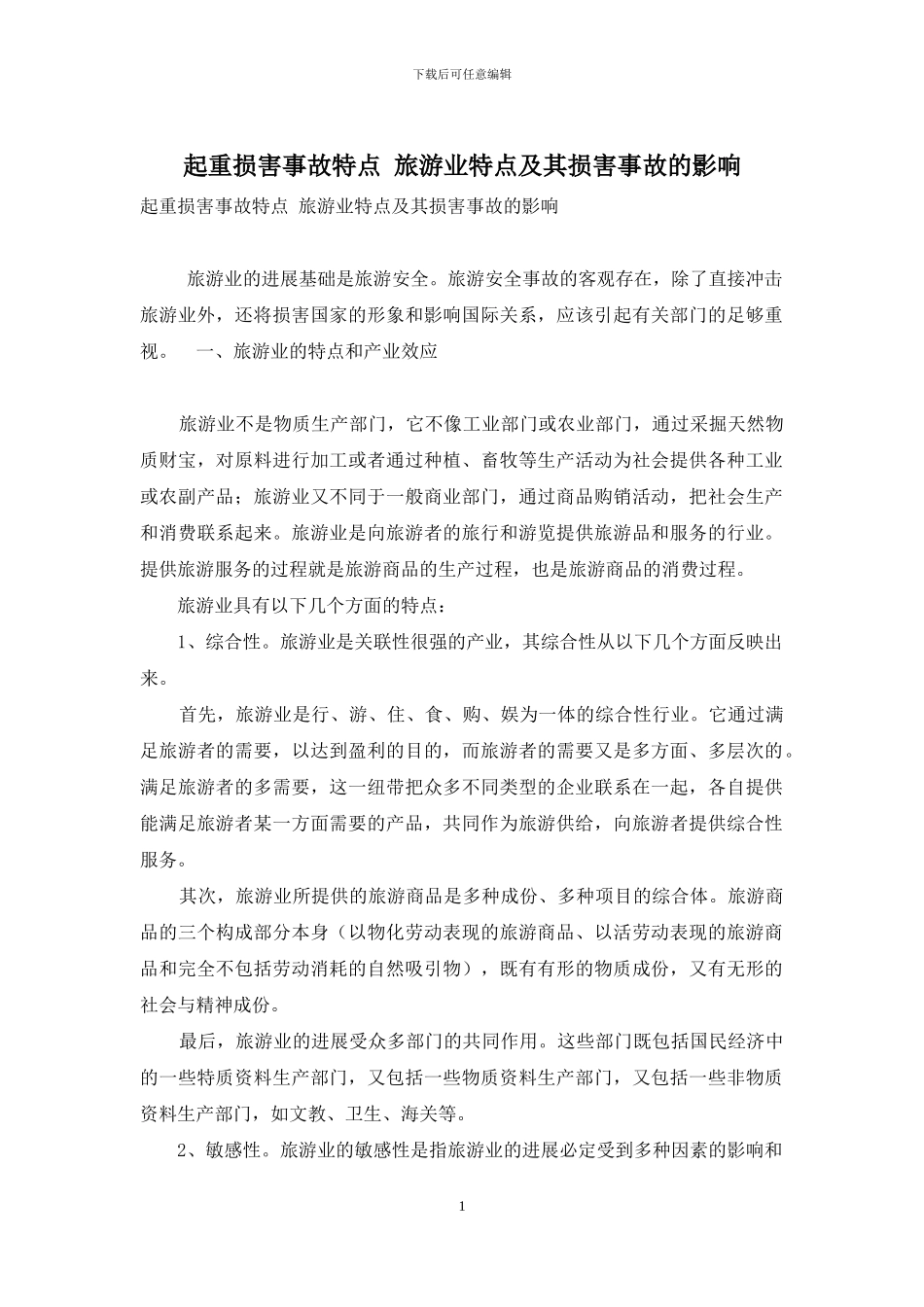 下载后可任意编辑

起重损害事故特点 旅游业特点及其损害事故的影响

起重损害事故特点 旅游业特点及其损害事故的影响

旅游业的进展基础是旅游安全。旅游安全事故的客观存在，除了直接冲击旅游业外，还将损害国家的形象和影响国际关系，应该引起有关部门的足够重视。 一、旅游业的特点和产业效应

旅游业不是物质生产部门，它不像工业部门或农业部门，通过采掘天然物质财宝，对原料进行加工或者通过种植、畜牧等生产活动为社会提供各种工业或农副产品；旅游业又不同于一般商业部门，通过商品购销活动，把社会生产和消费联系起来。旅游业是向旅游者的旅行和游览提供旅游品和服务的行业。提供旅游服务的过程就是旅游商品的生产过程，也是旅游商品的消费过程。

旅游业具有以下几个方面的特点：

1、综合性。旅游业是关联性很强的产业，其综合性从以下几个方面反映出来。

首先，旅游业是行、游、住、食、购、娱为一体的综合性行业。它通过满足旅游者的需要，以达到盈利的目的，而旅游者的需要又是多方面、多层次的。满足旅游者的多需要，这一纽带把众多不同类型的企业联系在一起，各自提供能满足旅游者某一方面需要的产品，共同作为旅游供给，向旅游者提供综合性服务。

其次，旅游业所提供的旅游商品是多种成份、多种项目的综合体。旅游商品的三个构成部分本身（以物化劳动表现的旅游商品、以活劳动表现的旅游商品和完全不包括劳动消耗的自然吸引物），既有有形的物质成份，又有无形的社会与精神成份。

最后，旅游业的进展受众多部门的共同作用。这些部门既包括国民经济中的一些特质资料生产部门，又包括一些物质资料生产部门，又包括一些非物质资料生产部门，如文教、卫生、海关等。

2、敏感性。旅游业的敏感性是指旅游业的进展必定受到多种因素的影响和

1